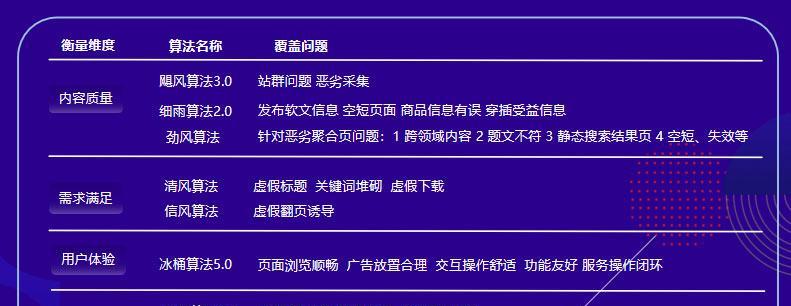 | 衡量维度 | 算法名称 | 覆盖问题 |
|---|---|---|
| 内容质量 | 飓风算法3.0 | 站群问题 恶劣采集 |
| | 细雨算法2.0 | 发布软文信息 空短页面 商品信息有误 穿插受益信息 |
| | 劲风算法 | 针对恶劣聚合页问题：1 跨领域内容 2 题文不符 3 静态搜索结果页 4 空短、失效等 |
| 需求满足 | 清风算法 | 虚假标题 关键词堆砌 虚假下载 |
| | 信风算法 | 虚假翻页诱导 |
| 用户体验 | 冰桶算法5.0 | 页面浏览顺畅 广告放置合理 交互操作舒适 功能友好 服务操作闭环 |